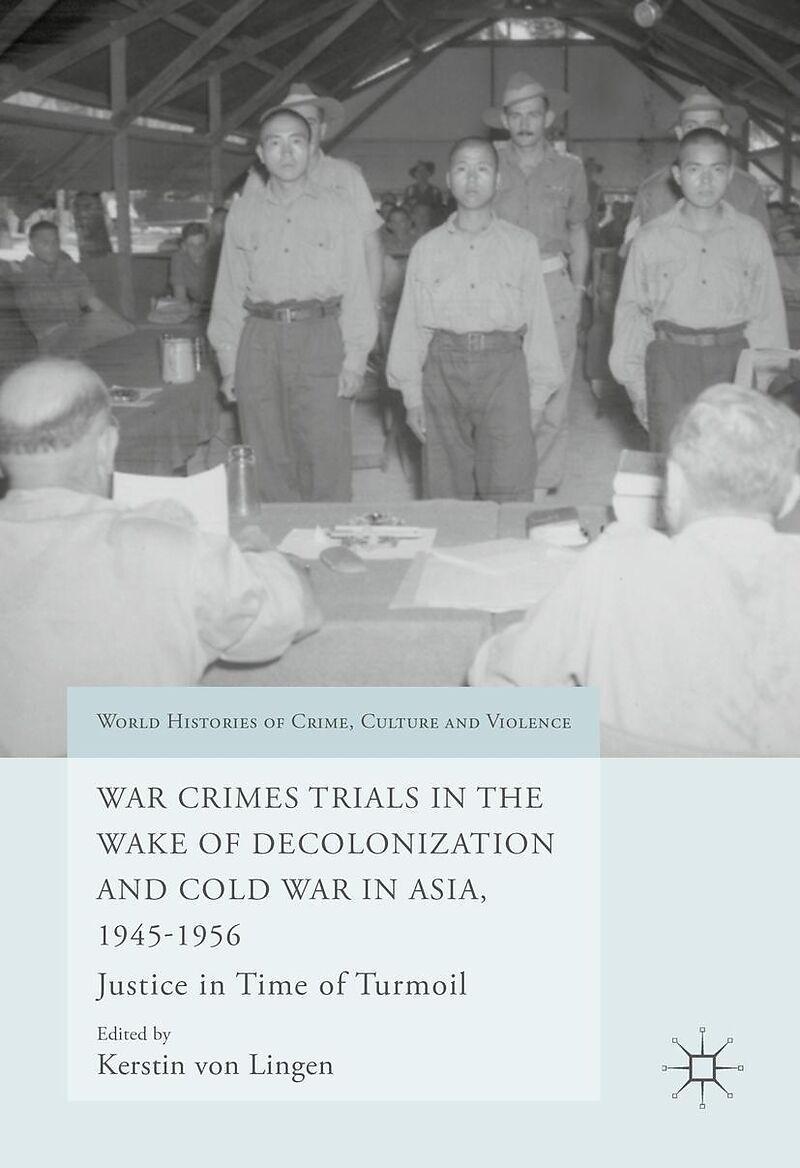 World Histories of Crime, Culture and Violence

WAR CRIMES TRIALS IN THE WAKE OF DECOLONIZATION AND COLD WAR IN ASIA, 1945-1956

Justice in Time of Turmoil

Edited by
Kerstin von Lingen